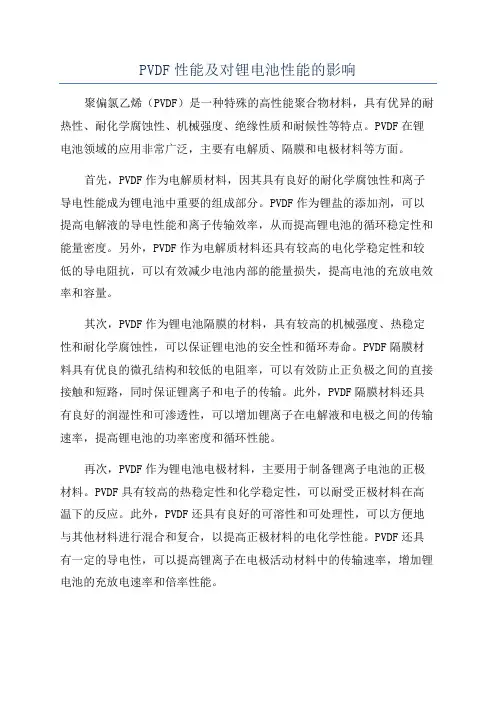 PVDF 性能及对锂电池性能的影响

聚偏氯乙烯（PVDF）是一种特殊的高性能聚合物材料，具有优异的耐热性、耐化学腐蚀性、机械强度、绝缘性质和耐候性等特点。PVDF 在锂电池领域的应用非常广泛，主要有电解质、隔膜和电极材料等方面。

首先，PVDF 作为电解质材料，因其具有良好的耐化学腐蚀性和离子导电性能成为锂电池中重要的组成部分。PVDF 作为锂盐的添加剂，可以提高电解液的导电性能和离子传输效率，从而提高锂电池的循环稳定性和能量密度。另外，PVDF 作为电解质材料还具有较高的电化学稳定性和较低的导电阻抗，可以有效减少电池内部的能量损失，提高电池的充放电效率和容量。

其次，PVDF 作为锂电池隔膜的材料，具有较高的机械强度、热稳定性和耐化学腐蚀性，可以保证锂电池的安全性和循环寿命。PVDF 隔膜材料具有优良的微孔结构和较低的电阻率，可以有效防止正负极之间的直接接触和短路，同时保证锂离子和电子的传输。此外，PVDF 隔膜材料还具有良好的润湿性和可渗透性，可以增加锂离子在电解液和电极之间的传输速率，提高锂电池的功率密度和循环性能。

再次，PVDF 作为锂电池电极材料，主要用于制备锂离子电池的正极材料。PVDF 具有较高的热稳定性和化学稳定性，可以耐受正极材料在高温下的反应。此外，PVDF 还具有良好的可溶性和可处理性，可以方便地与其他材料进行混合和复合，以提高正极材料的电化学性能。PVDF 还具有一定的导电性，可以提高锂离子在电极活动材料中的传输速率，增加锂电池的充放电速率和倍率性能。